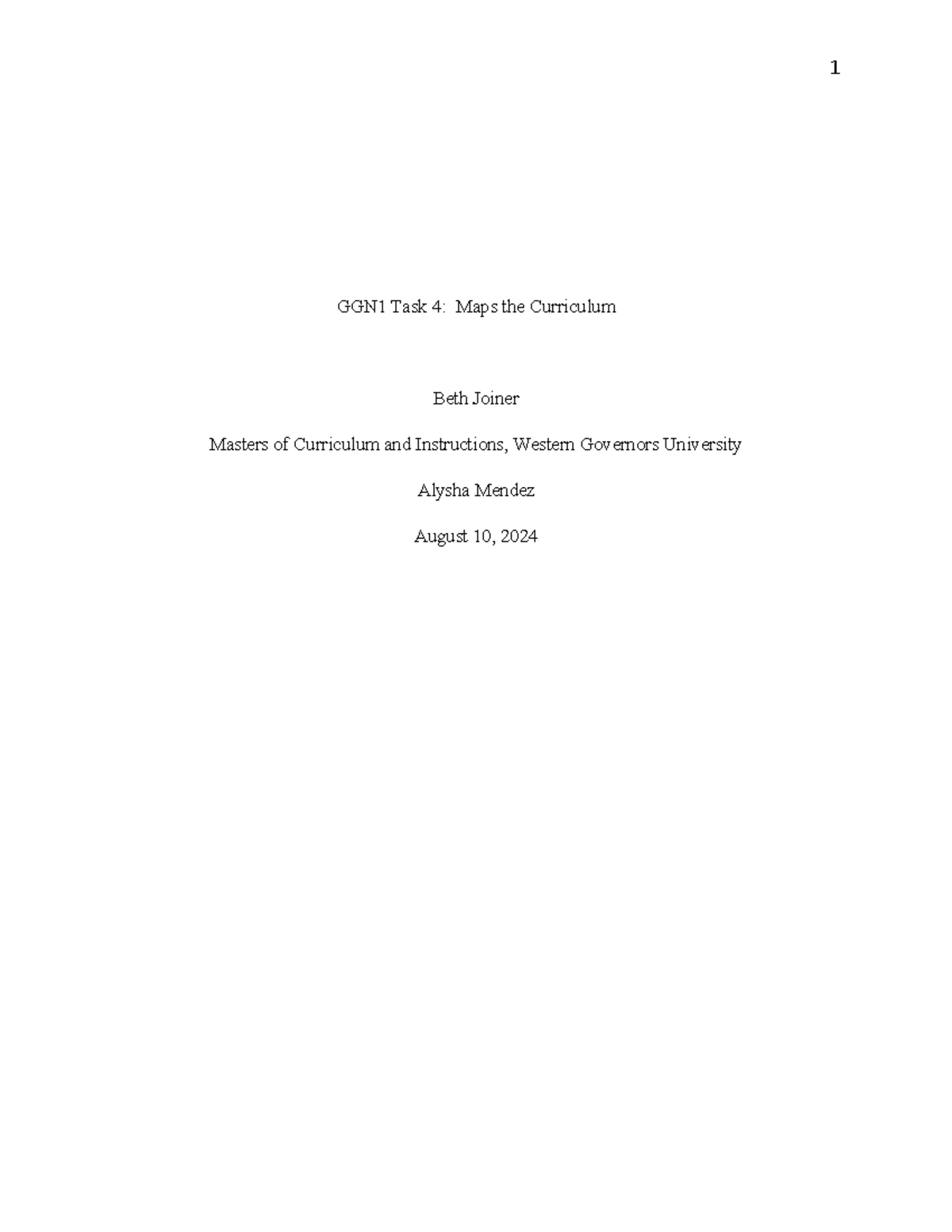 1

GGN1 Task 4: Maps the Curriculum

Beth Joiner

Masters of Curriculum and Instructions, Western Governors University

Alysha Mendez

August 10, 2024